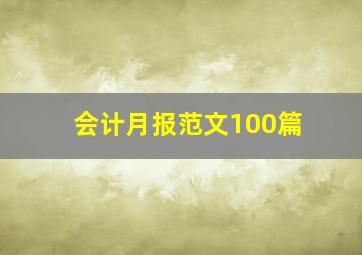 会计月报范文100篇